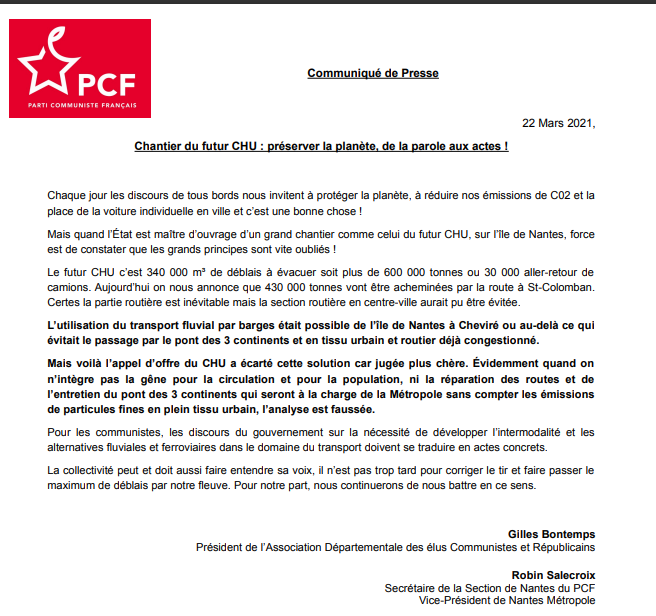 PCF
PARTI COMMUNISTE FRANÇAIS

Communiqué de Presse

22 Mars 2021,

Chantier du futur CHU : préserver la planète, de la parole aux actes !

Chaque jour les discours de tous bords nous invitent à protéger la planète, à réduire nos émissions de C02 et la place de la voiture individuelle en ville et c'est une bonne chose !

Mais quand l'État est maître d'ouvrage d'un grand chantier comme celui du futur CHU, sur l'île de Nantes, force est de constater que les grands principes sont vite oubliés !

Le futur CHU c'est 340 000 m³ de déblais à évacuer soit plus de 600 000 tonnes ou 30 000 aller-retour de camions. Aujourd'hui on nous annonce que 430 000 tonnes vont être acheminées par la route à St-Colomban. Certes la partie routière est inévitable mais la section routière en centre-ville aurait pu être évitée.

L'utilisation du transport fluvial par barges était possible de l'île de Nantes à Cheviré ou au-delà ce qui évitait le passage par le pont des 3 continents et en tissu urbain et routier déjà congestionné.

Mais voilà l'appel d'offre du CHU a écarté cette solution car jugée plus chère. Évidemment quand on n'intègre pas la gêne pour la circulation et pour la population, ni la réparation des routes et de l'entretien du pont des 3 continents qui seront à la charge de la Métropole sans compter les émissions de particules fines en plein tissu urbain, l'analyse est faussée.

Pour les communistes, les discours du gouvernement sur la nécessité de développer l'intermodalité et les alternatives fluviales et ferroviaires dans le domaine du transport doivent se traduire en actes concrets.

La collectivité peut et doit aussi faire entendre sa voix, il n'est pas trop tard pour corriger le tir et faire passer le maximum de déblais par notre fleuve. Pour notre part, nous continuerons de nous battre en ce sens.

Gilles Bontemps
Président de l'Association Départementale des élus Communistes et Républicains

Robin Salecroix
Secrétaire de la Section de Nantes du PCF
Vice-Président de Nantes Métropole